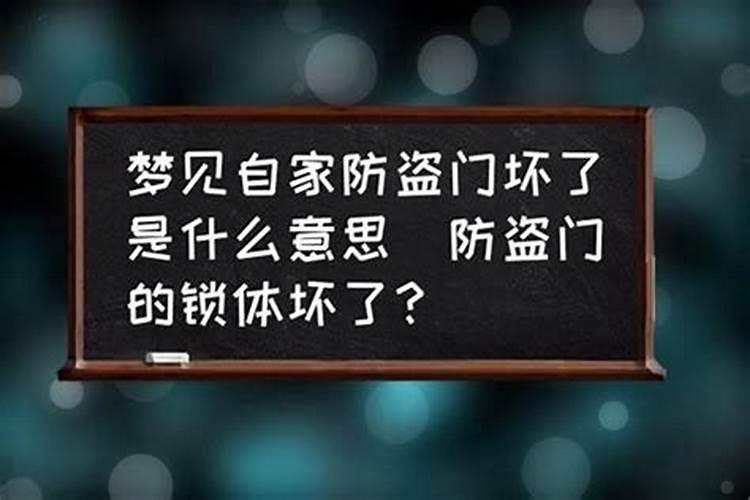 梦见自家防盗门坏了是什么意思  防盗门的锁体坏了？